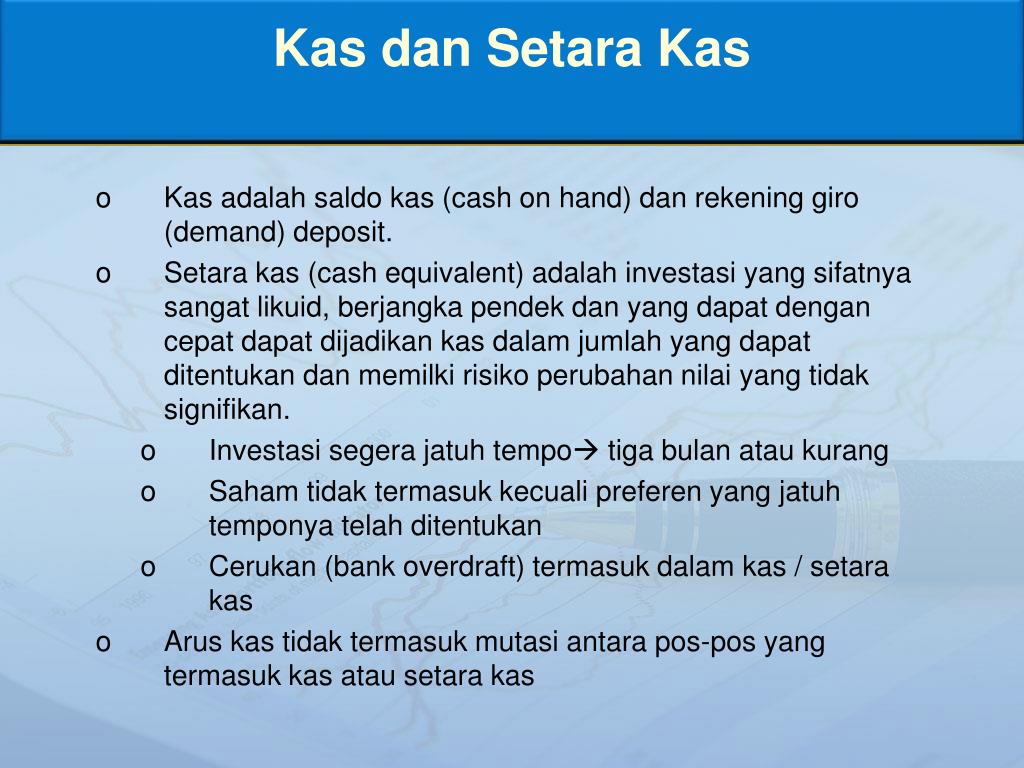 Kas dan Setara Kas

o Kas adalah saldo kas (cash on hand) dan rekening giro (demand) deposit.

o Setara kas (cash equivalent) adalah investasi yang sifatnya sangat likuid, berjangka pendek dan yang dapat dengan cepat dapat dijadikan kas dalam jumlah yang dapat ditentukan dan memilki risiko perubahan nilai yang tidak signifikan.

o Investasi segera jatuh tempo→ tiga bulan atau kurang

o Saham tidak termasuk kecuali preferen yang jatuh temponya telah ditentukan

o Cerukan (bank overdraft) termasuk dalam kas / setara kas

o Arus kas tidak termasuk mutasi antara pos-pos yang termasuk kas atau setara kas